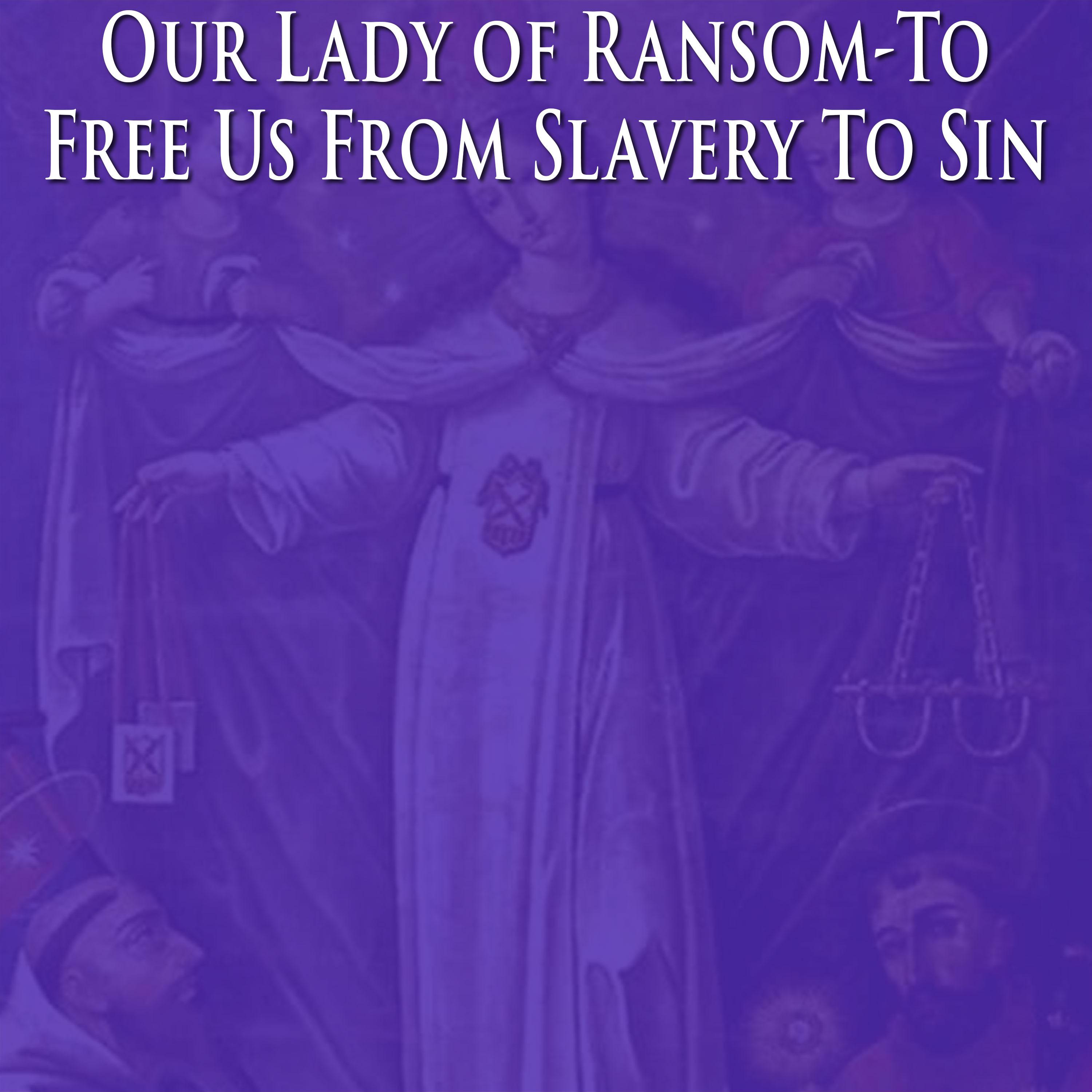 Our Lady of Ransom-To Free Us From Slavery To Sin